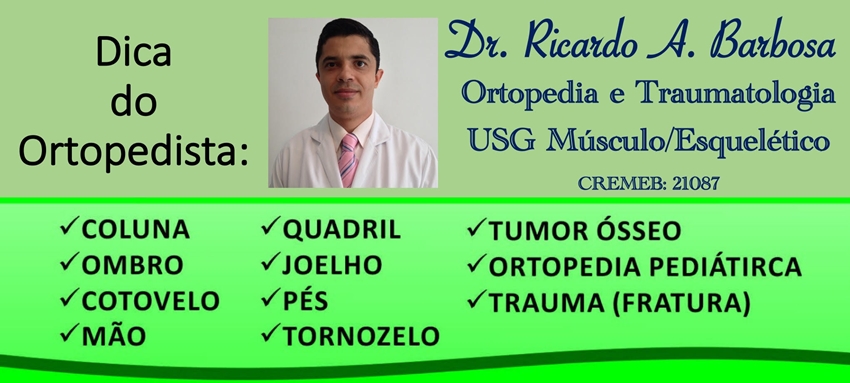 Dica do Ortopedista:

Dr. Ricardo A. Barbosa
Ortopedia e Traumatologia
USG Músculo/Esquelético
CREMEB: 21087

✓COLUNA
✓OMBRO
✓COTOVELO
✓MÃO

✓QUADRIL
✓JOELHO
✓PÉS
✓TORNOZELO

✓TUMOR ÓSSEO
✓ORTOPEDIA PEDIÁTIRCA
✓TRAUMA (FRATURA)